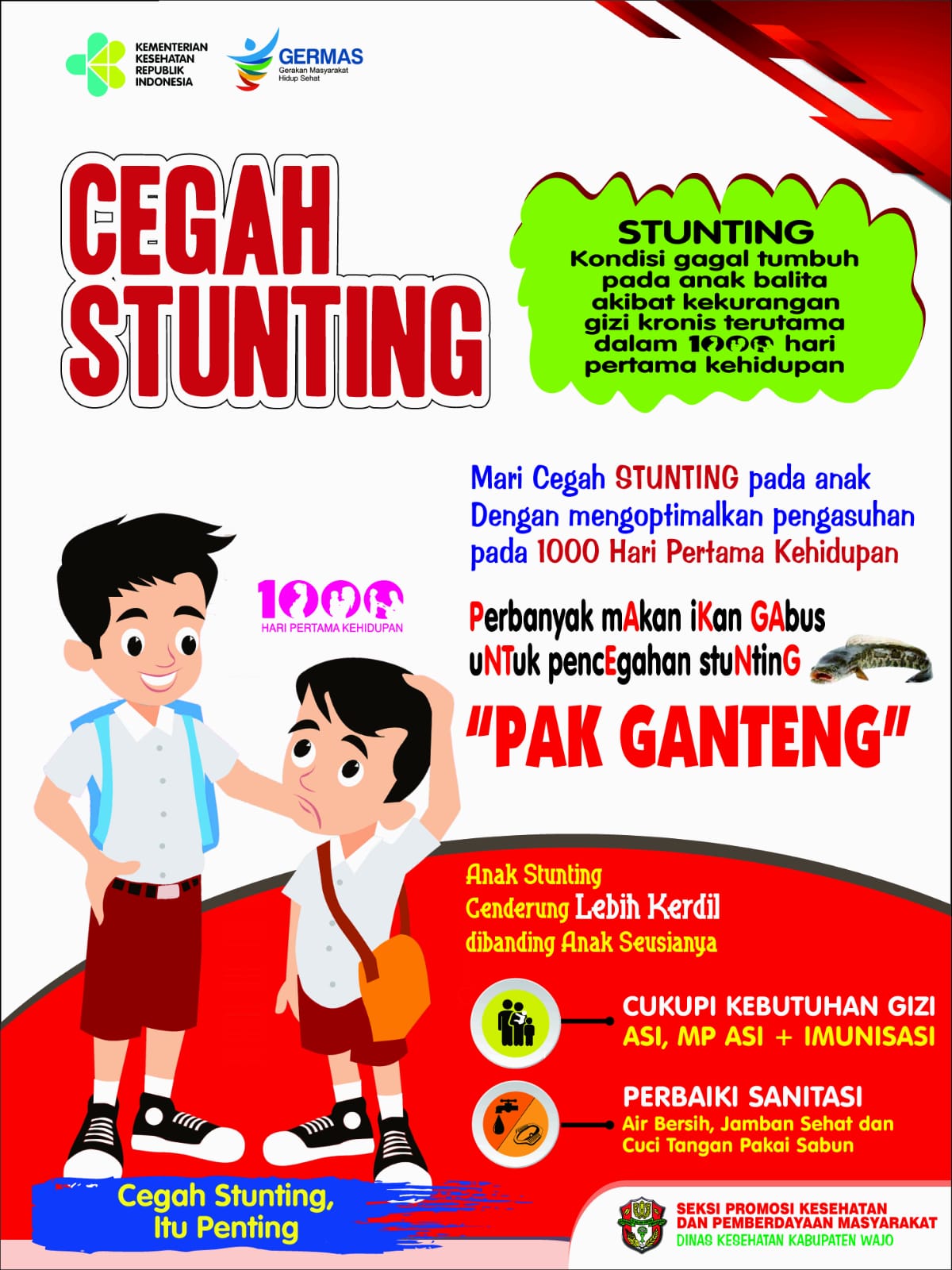 KEMENTERIAN KESEHATAN REPUBLIK INDONESIA

GERMAS
Gerakan Masyarakat Hidup Sehat

CEGAH STUNTING

STUNTING
Kondisi gagal tumbuh pada anak balita akibat kekurangan gizi kronis terutama dalam 1000 hari pertama kehidupan

Mari Cegah STUNTING pada anak Dengan mengoptimalkan pengasuhan pada 1000 Hari Pertama Kehidupan

1000
HARI PERTAMA KEHIDUPAN

Perbanyak mAkan iKan GAbus uNTuk pencEgahan stuNtinG

"PAK GANTENG"

Anak Stunting Cenderung Lebih Kerdil dibanding Anak Seusianya

CUKUPI KEBUTUHAN GIZI
ASI, MP ASI + IMUNISASI

PERBAIKI SANITASI
Air Bersih, Jamban Sehat dan Cuci Tangan Pakai Sabun

Cegah Stunting, Itu Penting

SEKSI PROMOSI KESEHATAN DAN PEMBERDAYAAN MASYARAKAT
DINAS KESEHATAN KABUPATEN WAJO